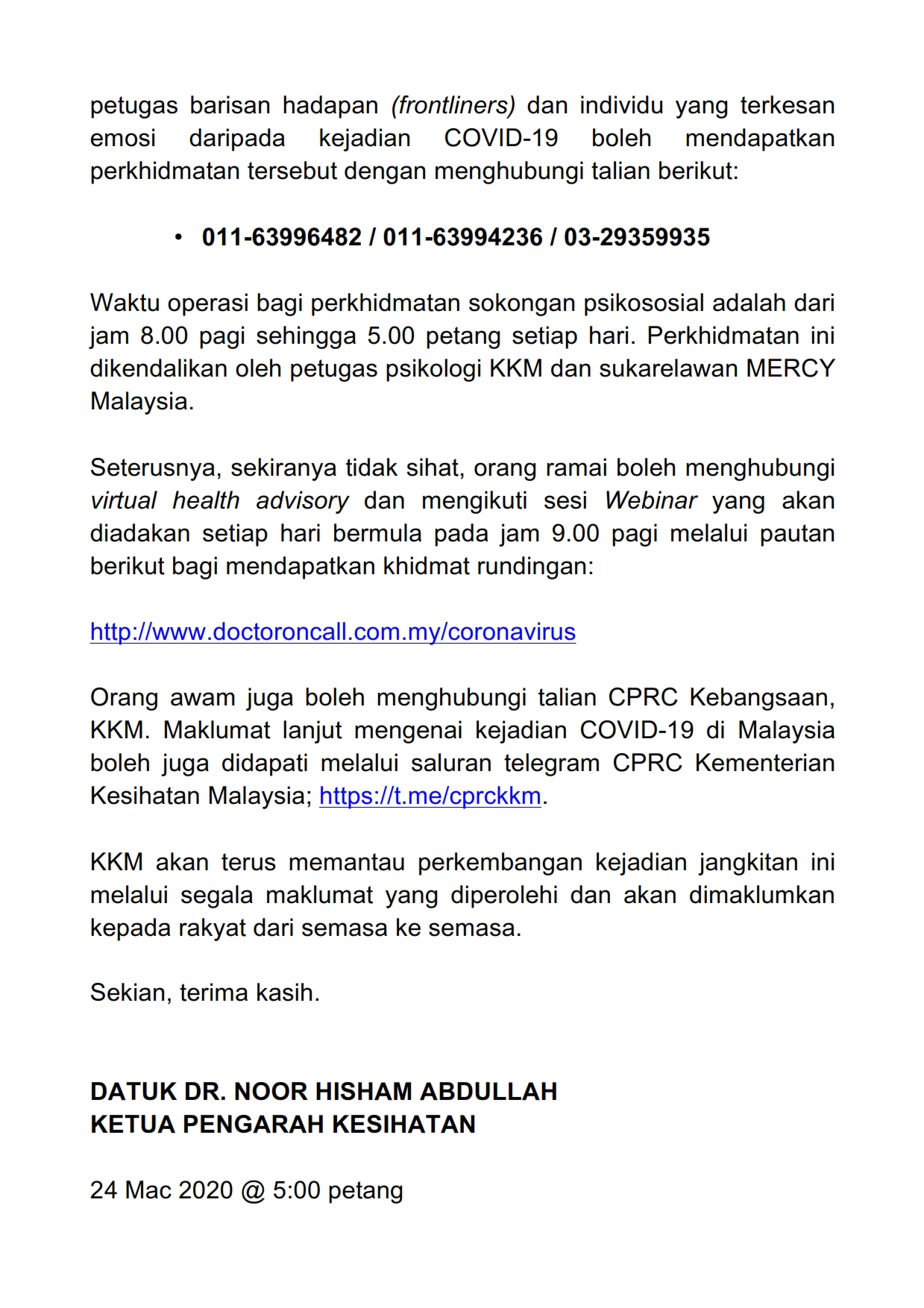 petugas barisan hadapan (frontliners) dan individu yang terkesan emosi daripada kejadian COVID-19 boleh mendapatkan perkhidmatan tersebut dengan menghubungi talian berikut:

• 011-63996482 / 011-63994236 / 03-29359935

Waktu operasi bagi perkhidmatan sokongan psikososial adalah dari jam 8.00 pagi sehingga 5.00 petang setiap hari. Perkhidmatan ini dikendalikan oleh petugas psikologi KKM dan sukarelawan MERCY Malaysia.

Seterusnya, sekiranya tidak sihat, orang ramai boleh menghubungi virtual health advisory dan mengikuti sesi Webinar yang akan diadakan setiap hari bermula pada jam 9.00 pagi melalui pautan berikut bagi mendapatkan khidmat rundingan:

http://www.doctoroncall.com.my/coronavirus

Orang awam juga boleh menghubungi talian CPRC Kebangsaan, KKM. Maklumat lanjut mengenai kejadian COVID-19 di Malaysia boleh juga didapati melalui saluran telegram CPRC Kementerian Kesihatan Malaysia; https://t.me/cprckkm.

KKM akan terus memantau perkembangan kejadian jangkitan ini melalui segala maklumat yang diperolehi dan akan dimaklumkan kepada rakyat dari semasa ke semasa.

Sekian, terima kasih.

DATUK DR. NOOR HISHAM ABDULLAH
KETUA PENGARAH KESIHATAN

24 Mac 2020 @ 5:00 petang